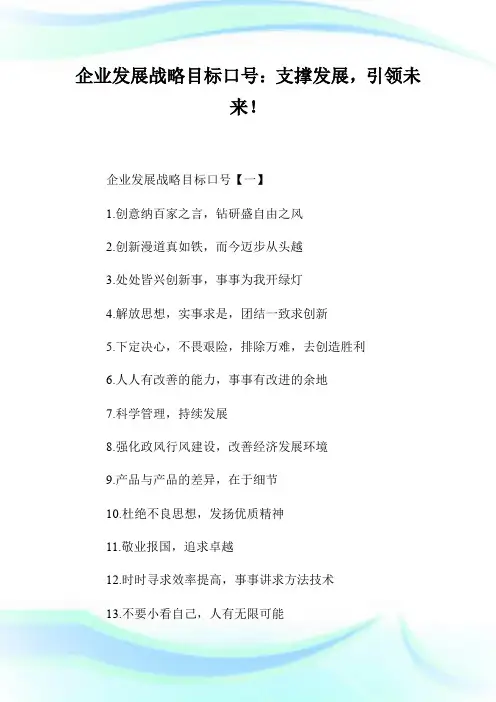 企业发展战略目标口号：支撑发展，引领未来！

企业发展战略目标口号【一】

1.创意纳百家之言，钻研盛自由之风

2.创新漫道真如铁，而今迈步从头越

3.处处皆兴创新事，事事为我开绿灯

4.解放思想，实事求是，团结一致求创新

5.下定决心，不畏艰险，排除万难，去创造胜利

6.人人有改善的能力，事事有改进的余地

7.科学管理，持续发展

8.强化政风行风建设，改善经济发展环境

9.产品与产品的差异，在于细节

10.杜绝不良思想，发扬优质精神

11.敬业报国，追求卓越

12.时时寻求效率提高，事事讲求方法技术

13.不要小看自己，人有无限可能